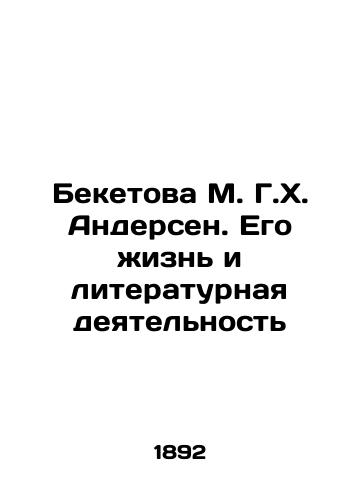 Бекетова М. Г.Х. Андерсен. Его жизнь и литературная деятельность

1892